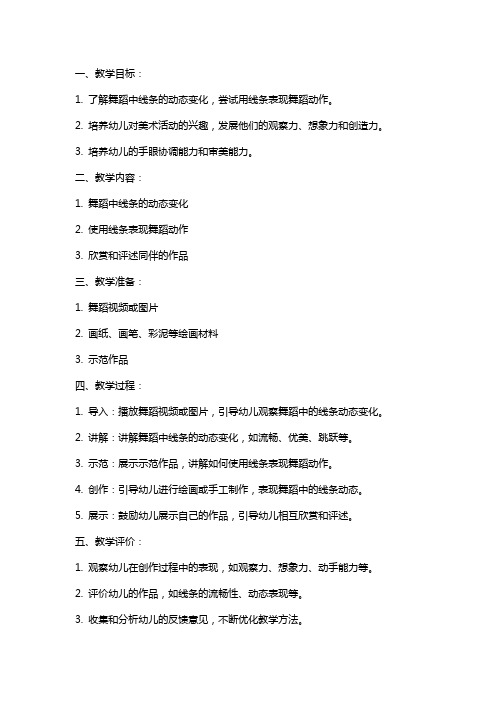 一、教学目标：

1. 了解舞蹈中线条的动态变化，尝试用线条表现舞蹈动作。

2. 培养幼儿对美术活动的兴趣，发展他们的观察力、想象力和创造力。

3. 培养幼儿的手眼协调能力和审美能力。

二、教学内容：

1. 舞蹈中线条的动态变化

2. 使用线条表现舞蹈动作

3. 欣赏和评述同伴的作品

三、教学准备：

1. 舞蹈视频或图片

2. 画纸、画笔、彩泥等绘画材料

3. 示范作品

四、教学过程：

1. 导入：播放舞蹈视频或图片，引导幼儿观察舞蹈中的线条动态变化。

2. 讲解：讲解舞蹈中线条的动态变化，如流畅、优美、跳跃等。

3. 示范：展示示范作品，讲解如何使用线条表现舞蹈动作。

4. 创作：引导幼儿进行绘画或手工制作，表现舞蹈中的线条动态。

5. 展示：鼓励幼儿展示自己的作品，引导幼儿相互欣赏和评述。

五、教学评价：

1. 观察幼儿在创作过程中的表现，如观察力、想象力、动手能力等。

2. 评价幼儿的作品，如线条的流畅性、动态表现等。

3. 收集和分析幼儿的反馈意见，不断优化教学方法。